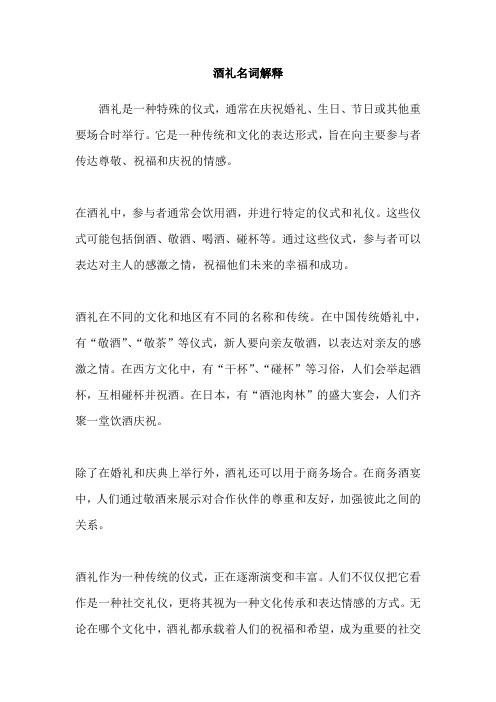 酒礼名词解释

酒礼是一种特殊的仪式，通常在庆祝婚礼、生日、节日或其他重要场合时举行。它是一种传统和文化的表达形式，旨在向主要参与者传达尊敬、祝福和庆祝的情感。

在酒礼中，参与者通常会饮用酒，并进行特定的仪式和礼仪。这些仪式可能包括倒酒、敬酒、喝酒、碰杯等。通过这些仪式，参与者可以表达对主人的感激之情，祝福他们未来的幸福和成功。

酒礼在不同的文化和地区有不同的名称和传统。在中国传统婚礼中，有“敬酒”、“敬茶”等仪式，新人要向亲友敬酒，以表达对亲友的感激之情。在西方文化中，有“干杯”、“碰杯”等习俗，人们会举起酒杯，互相碰杯并祝酒。在日本，有“酒池肉林”的盛大宴会，人们齐聚一堂饮酒庆祝。

除了在婚礼和庆典上举行外，酒礼还可以用于商务场合。在商务酒宴中，人们通过敬酒来展示对合作伙伴的尊重和友好，加强彼此之间的关系。

酒礼作为一种传统的仪式，正在逐渐演变和丰富。人们不仅仅把它看作是一种社交礼仪，更将其视为一种文化传承和表达情感的方式。无论在哪个文化中，酒礼都承载着人们的祝福和希望，成为重要的社交